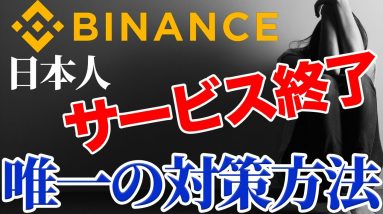 BINANCE

日本人

サービス終了

唯一の対策方法